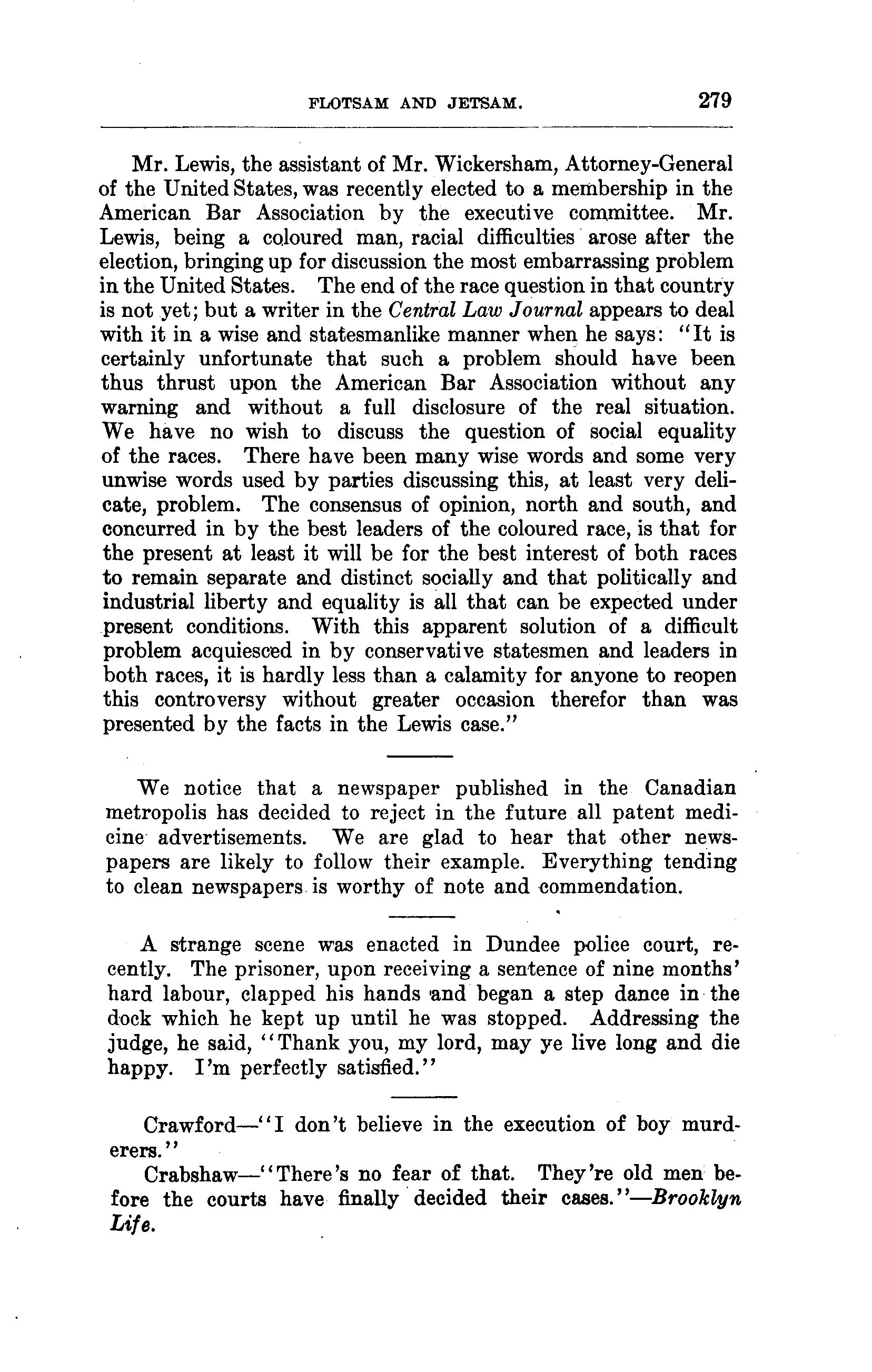 FLOTSAM AND JETSAM. 279

Mr. Lewis, the assistant of Mr. Wickersham, Attorney-General of the United States, was recently elected to a membership in the American Bar Association by the executive committee. Mr. Lewis, being a coloured man, racial difficulties arose after the election, bringing up for discussion the most embarrassing problem in the United States. The end of the race question in that country is not yet; but a writer in the Central Law Journal appears to deal with it in a wise and statesmanlike manner when he says: "It is certainly unfortunate that such a problem should have been thus thrust upon the American Bar Association without any warning and without a full disclosure of the real situation. We have no wish to discuss the question of social equality of the races. There have been many wise words and some very unwise words used by parties discussing this, at least very delicate, problem. The consensus of opinion, north and south, and concurred in by the best leaders of the coloured race, is that for the present at least it will be for the best interest of both races to remain separate and distinct socially and that politically and industrial liberty and equality is all that can be expected under present conditions. With this apparent solution of a difficult problem acquiesced in by conservative statesmen and leaders in both races, it is hardly less than a calamity for anyone to reopen this controversy without greater occasion therefor than was presented by the facts in the Lewis case."

We notice that a newspaper published in the Canadian metropolis has decided to reject in the future all patent medicine advertisements. We are glad to hear that other newspapers are likely to follow their example. Everything tending to clean newspapers is worthy of note and commendation.

A strange scene was enacted in Dundee police court, recently. The prisoner, upon receiving a sentence of nine months' hard labour, clapped his hands and began a step dance in the dock which he kept up until he was stopped. Addressing the judge, he said, "Thank you, my lord, may ye live long and die happy. I'm perfectly satisfied."

Crawford—"I don't believe in the execution of boy murderers."

Crabshaw—"There's no fear of that. They're old men before the courts have finally decided their cases."—Brooklyn Life.